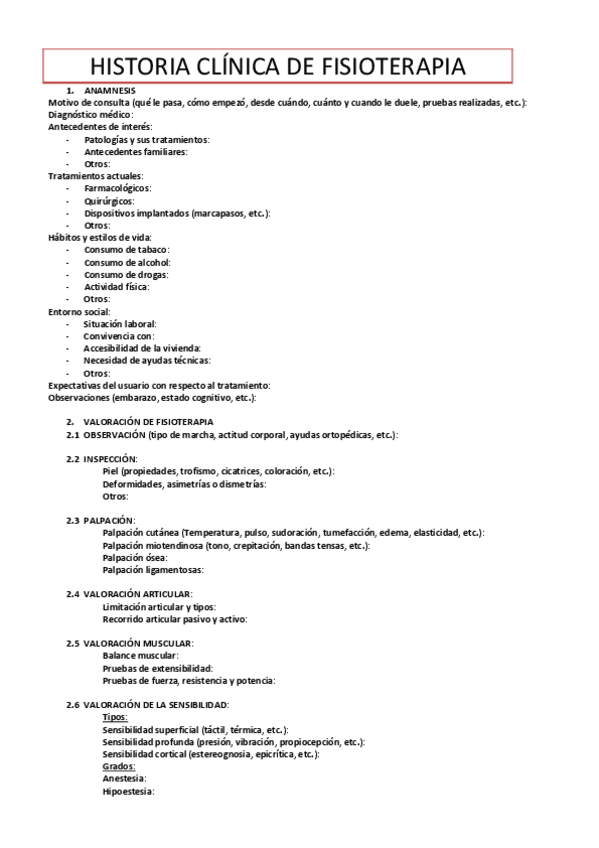 HISTORIA CLÍNICA DE FISIOTERAPIA

1. ANAMNESIS
Motivo de consulta (qué le pasa, cómo empezó, desde cuándo, cuánto y cuando le duele, pruebas realizadas, etc.):
Diagnóstico médico:
Antecedentes de interés:
- Patologías y sus tratamientos:
- Antecedentes familiares:
- Otros:
Tratamientos actuales:
- Farmacológicos:
- Quirúrgicos:
- Dispositivos implantados (marcapasos, etc.):
- Otros:
Hábitos y estilos de vida:
- Consumo de tabaco:
- Consumo de alcohol:
- Consumo de drogas:
- Actividad física:
- Otros:
Entorno social:
- Situación laboral:
- Convivencia con:
- Accesibilidad de la vivienda:
- Necesidad de ayudas técnicas:
- Otros:
Expectativas del usuario con respecto al tratamiento:
Observaciones (embarazo, estado cognitivo, etc.):

2. VALORACIÓN DE FISIOTERAPIA
2.1 OBSERVACIÓN (tipo de marcha, actitud corporal, ayudas ortopédicas, etc.):

2.2 INSPECCIÓN:
Piel (propiedades, trofismo, cicatrices, coloración, etc.):
Deformidades, asimetrías o dismetrías:
Otros:

2.3 PALPACIÓN:
Palpación cutánea (Temperatura, pulso, sudoración, tumefacción, edema, elasticidad, etc.):
Palpación miotendinosa (tono, crepitación, bandas tensas, etc.):
Palpación ósea:
Palpación ligamentosas:

2.4 VALORACIÓN ARTICULAR:
Limitación articular y tipos:
Recorrido articular pasivo y activo:

2.5 VALORACIÓN MUSCULAR:
Balance muscular:
Pruebas de extensibilidad:
Pruebas de fuerza, resistencia y potencia:

2.6 VALORACIÓN DE LA SENSIBILIDAD:
Tipos:
Sensibilidad superficial (táctil, térmica, etc.):
Sensibilidad profunda (presión, vibración, propiocepción, etc.):
Sensibilidad cortical (estereognosia, epicrítica, etc.):
Grados:
Anestesia:
Hipoestesia: